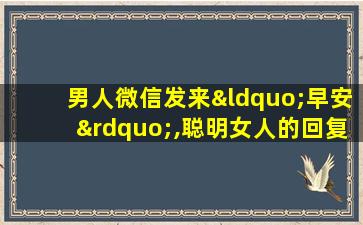 男人微信发来&ldquo;早安&rdquo;,聪明女人的回复